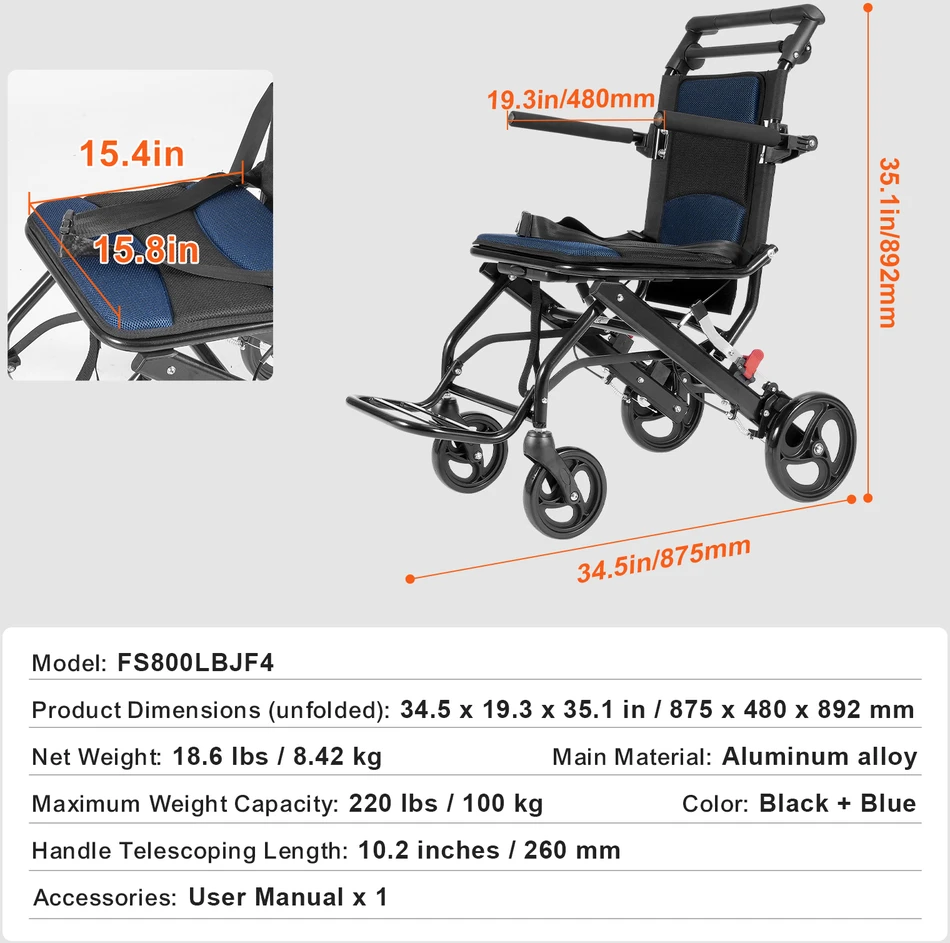 15.4in

15.8in

19.3in/480mm

35.1in/892mm

34.5in/875mm

Model: FS800LBJF4

Product Dimensions (unfolded): 34.5 x 19.3 x 35.1 in / 875 x 480 x 892 mm

Net Weight: 18.6 lbs / 8.42 kg

Main Material: Aluminum alloy

Maximum Weight Capacity: 220 lbs / 100 kg

Color: Black + Blue

Handle Telescoping Length: 10.2 inches / 260 mm

Accessories: User Manual x 1